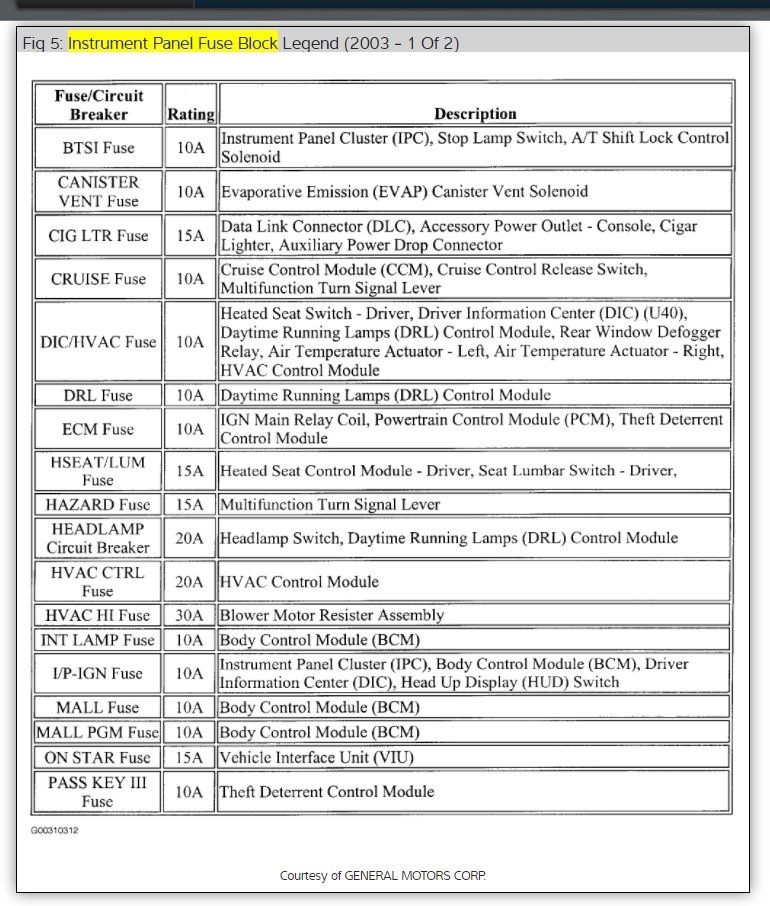 Fig 5: Instrument Panel Fuse Block Legend (2003 - 1 Of 2)

| Fuse/Circuit Breaker | Rating | Description |
|---|---|---|
| BTSI Fuse | 10A | Instrument Panel Cluster (IPC), Stop Lamp Switch, A/T Shift Lock Control Solenoid |
| CANISTER VENT Fuse | 10A | Evaporative Emission (EVAP) Canister Vent Solenoid |
| CIG LTR Fuse | 15A | Data Link Connector (DLC), Accessory Power Outlet - Console, Cigar Lighter, Auxiliary Power Drop Connector |
| CRUISE Fuse | 10A | Cruise Control Module (CCM), Cruise Control Release Switch, Multifunction Turn Signal Lever |
| DIC/HVAC Fuse | 10A | Heated Seat Switch - Driver, Driver Information Center (DIC) (U40), Daytime Running Lamps (DRL) Control Module, Rear Window Defogger Relay, Air Temperature Actuator - Left, Air Temperature Actuator - Right, HVAC Control Module |
| DRL Fuse | 10A | Daytime Running Lamps (DRL) Control Module |
| ECM Fuse | 10A | IGN Main Relay Coil, Powertrain Control Module (PCM), Theft Deterrent Control Module |
| HSEAT/LUM Fuse | 15A | Heated Seat Control Module - Driver, Seat Lumbar Switch - Driver, |
| HAZARD Fuse | 15A | Multifunction Turn Signal Lever |
| HEADLAMP Circuit Breaker | 20A | Headlamp Switch, Daytime Running Lamps (DRL) Control Module |
| HVAC CTRL Fuse | 20A | HVAC Control Module |
| HVAC HI Fuse | 30A | Blower Motor Resister Assembly |
| INT LAMP Fuse | 10A | Body Control Module (BCM) |
| I/P-IGN Fuse | 10A | Instrument Panel Cluster (IPC), Body Control Module (BCM), Driver Information Center (DIC), Head Up Display (HUD) Switch |
| MALL Fuse | 10A | Body Control Module (BCM) |
| MALL PGM Fuse | 10A | Body Control Module (BCM) |
| ON STAR Fuse | 15A | Vehicle Interface Unit (VIU) |
| PASS KEY III Fuse | 10A | Theft Deterrent Control Module |

G00310312

Courtesy of GENERAL MOTORS CORP.